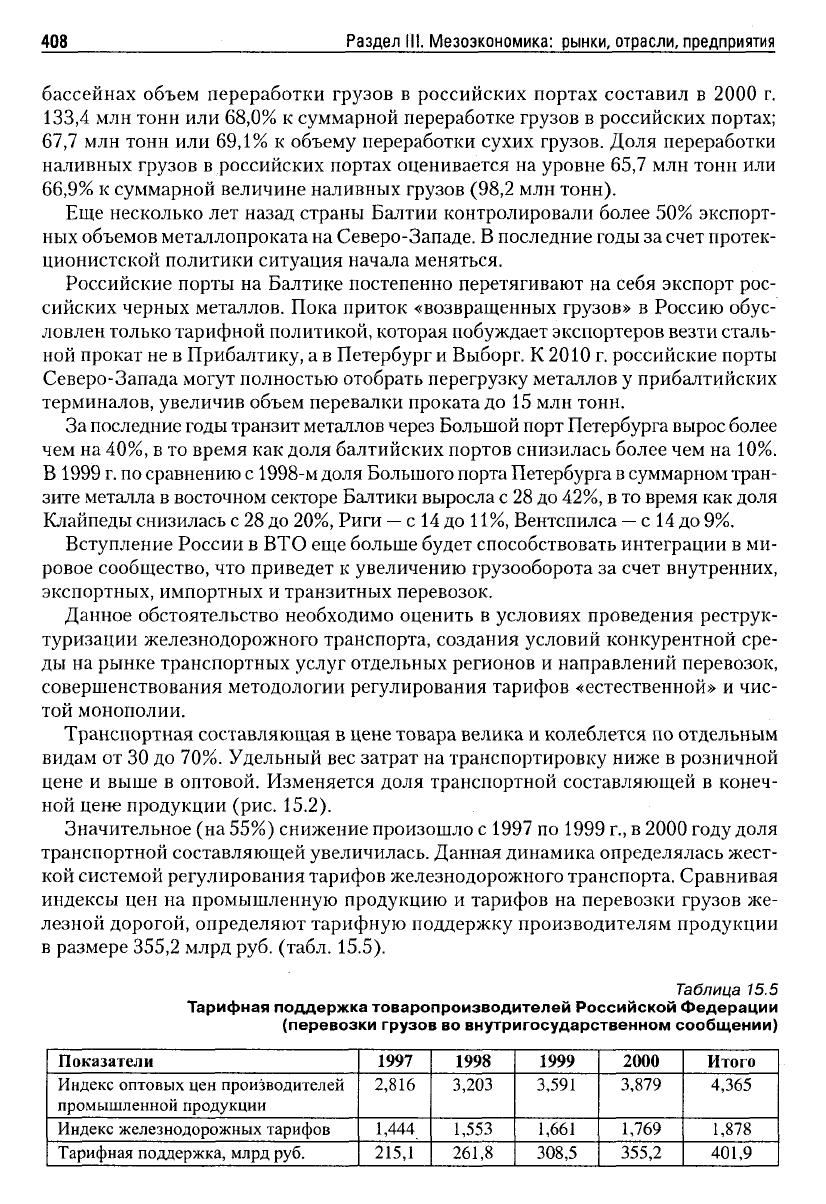 408 Раздел III. Мезоэкономика: рынки, отрасли, предприятия

бассейнах объем переработки грузов в российских портах составил в 2000 г. 133,4 млн тонн или 68,0% к суммарной переработке грузов в российских портах; 67,7 млн тонн или 69,1% к объему переработки сухих грузов. Доля переработки наливных грузов в российских портах оценивается на уровне 65,7 млн тонн или 66,9% к суммарной величине наливных грузов (98,2 млн тонн).

Еще несколько лет назад страны Балтии контролировали более 50% экспортных объемов металлопроката на Северо-Западе. В последние годы за счет протекционистской политики ситуация начала меняться.

Российские порты на Балтике постепенно перетягивают на себя экспорт российских черных металлов. Пока приток «возвращенных грузов» в Россию обусловлен только тарифной политикой, которая побуждает экспортеров везти стальной прокат не в Прибалтику, а в Петербург и Выборг. К 2010 г. российские порты Северо-Запада могут полностью отобрать перегрузку металлов у прибалтийских терминалов, увеличив объем перевалки проката до 15 млн тонн.

За последние годы транзит металлов через Большой порт Петербурга вырос более чем на 40%, в то время как доля балтийских портов снизилась более чем на 10%. В 1999 г. по сравнению с 1998-м доля Большого порта Петербурга в суммарном транзите металла в восточном секторе Балтики выросла с 28 до 42%, в то время как доля Клайпеды снизилась с 28 до 20%, Риги — с 14 до 11%, Вентспилса — с 14 до 9%.

Вступление России в ВТО еще больше будет способствовать интеграции в мировое сообщество, что приведет к увеличению грузооборота за счет внутренних, экспортных, импортных и транзитных перевозок.

Данное обстоятельство необходимо оценить в условиях проведения реструктуризации железнодорожного транспорта, создания условий конкурентной среды на рынке транспортных услуг отдельных регионов и направлений перевозок, совершенствования методологии регулирования тарифов «естественной» и чистой монополии.

Транспортная составляющая в цене товара велика и колеблется по отдельным видам от 30 до 70%. Удельный вес затрат на транспортировку ниже в розничной цене и выше в оптовой. Изменяется доля транспортной составляющей в конечной цене продукции (рис. 15.2).

Значительное (на 55%) снижение произошло с 1997 по 1999 г., в 2000 году доля транспортной составляющей увеличилась. Данная динамика определялась жесткой системой регулирования тарифов железнодорожного транспорта. Сравнивая индексы цен на промышленную продукцию и тарифов на перевозки грузов железной дорогой, определяют тарифную поддержку производителям продукции в размере 355,2 млрд руб. (табл. 15.5).

Таблица 15.5
Тарифная поддержка товаропроизводителей Российской Федерации (перевозки грузов во внутригосударственном сообщении)

| Показатели | 1997 | 1998 | 1999 | 2000 | Итого |
|---|---|---|---|---|---|
| Индекс оптовых цен производителей промышленной продукции | 2,816 | 3,203 | 3,591 | 3,879 | 4,365 |
| Индекс железнодорожных тарифов | 1,444 | 1,553 | 1,661 | 1,769 | 1,878 |
| Тарифная поддержка, млрд руб. | 215,1 | 261,8 | 308,5 | 355,2 | 401,9 |